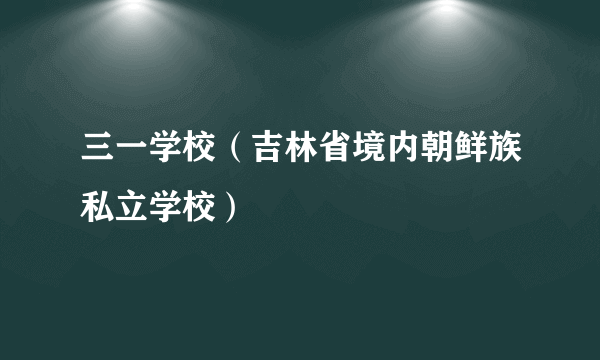 三一学校（吉林省境内朝鲜族私立学校）